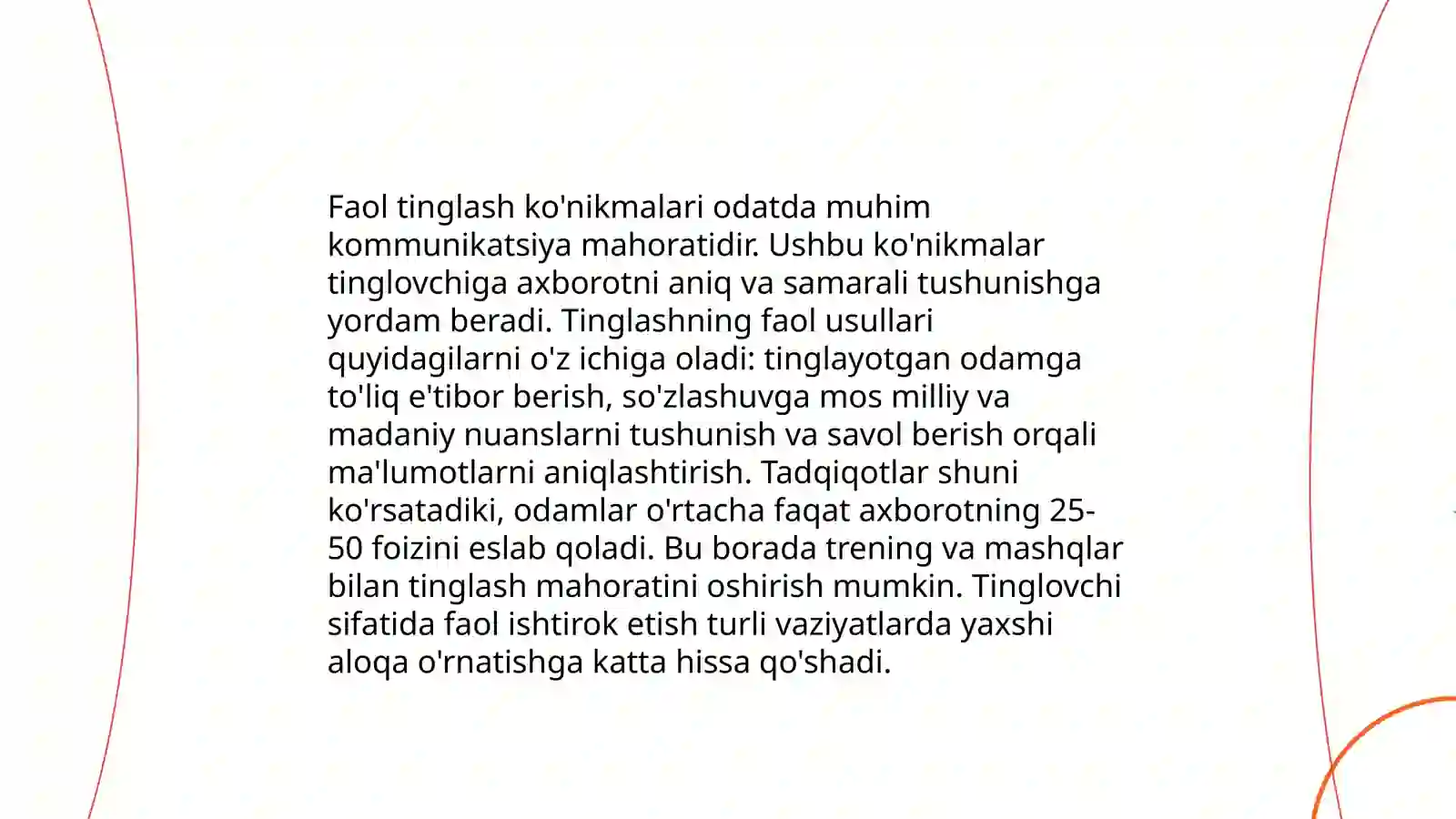 Faol tinglash ko'nikmalari odatda muhim kommunikatsiya mahoratidir. Ushbu ko'nikmalar tinglovchiga axborotni aniq va samarali tushunishga yordam beradi. Tinglashning faol usullari quyidagilarni o'z ichiga oladi: tinglayotgan odamga to'liq e'tibor berish, so'zlashuvga mos milliy va madaniy nuanslarni tushunish va savol berish orqali ma'lumotlarni aniqlashtirish. Tadqiqotlar shuni ko'rsatadiki, odamlar o'rtacha faqat axborotning 25-50 foizini eslab qoladi. Bu borada trening va mashqlar bilan tinglash mahoratini oshirish mumkin. Tinglovchi sifatida faol ishtirok etish turli vaziyatlarda yaxshi aloqa o'rnatishga katta hissa qo'shadi.